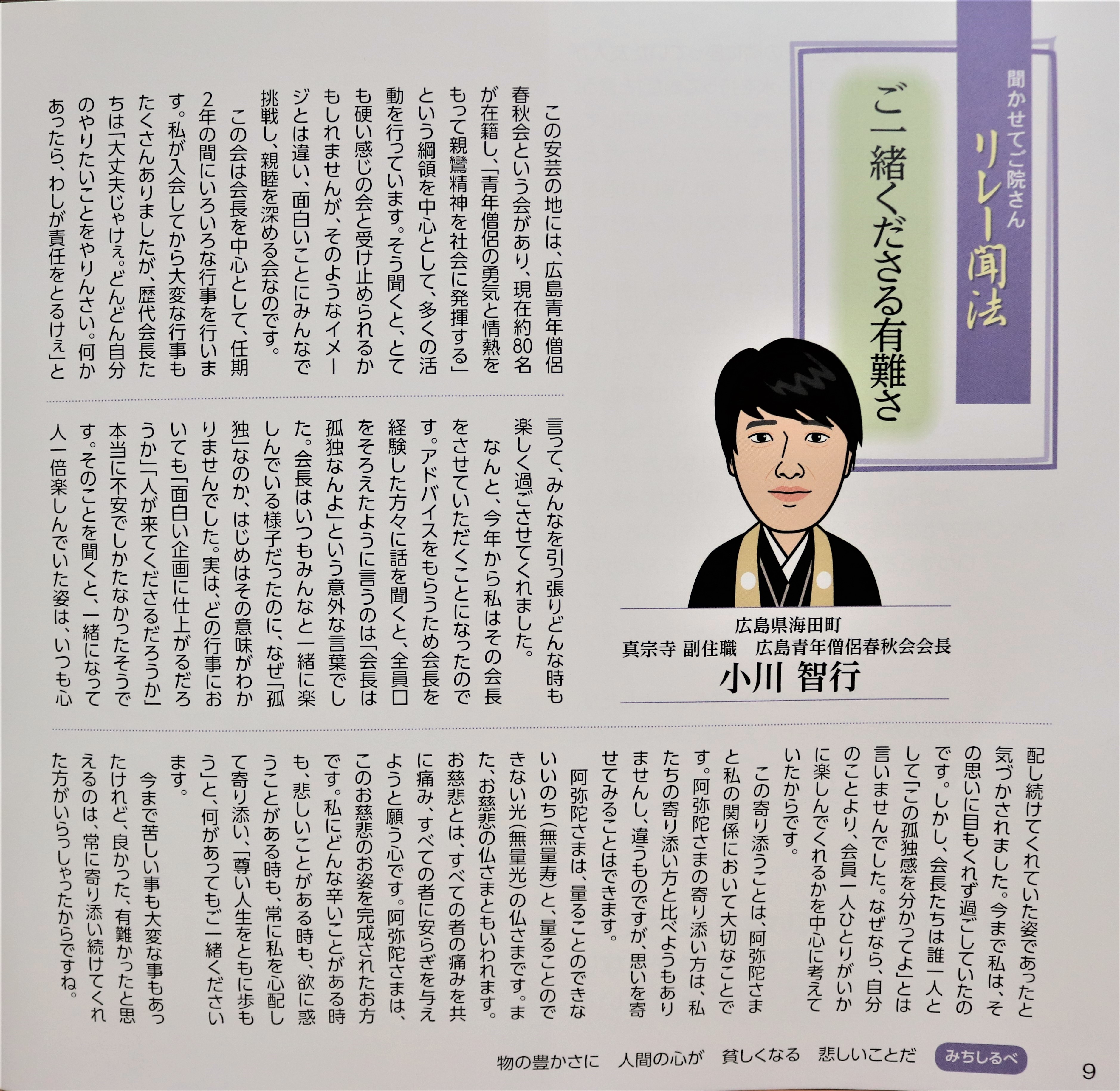 聞かせてご院さん
リレー聞法

ご一緒くださる有難さ

広島県海田町
真宗寺 副住職　広島青年僧侶春秋会会長
小川 智行

この安芸の地には、広島青年僧侶春秋会という会があり、現在約80名が在籍し、「青年僧侶の勇気と情熱をもって親鸞精神を社会に発揮する」という綱領を中心として、多くの活動を行っています。そう聞くと、とても硬い感じの会と受け止められるかもしれませんが、そのようなイメージとは違い、面白いことにみんなで挑戦し、親睦を深める会なのです。

この会は会長を中心として、任期2年の間にいろいろな行事を行います。私が入会してから大変な行事もたくさんありましたが、歴代会長たちは「大丈夫じゃけぇ。どんどん自分のやりたいことをやりんさい。何かあったら、わしが責任をとるけぇ」と言って、みんなを引っ張りどんな時も楽しく過ごさせてくれました。

なんと、今年から私はその会長をさせていただくことになったのです。アドバイスをもらうため会長を経験した方々に話を聞くと、全員口をそろえたように言うのは「会長は孤独なんよ」という意外な言葉でした。会長はいつもみんなと一緒に楽しんでいる様子だったのに、なぜ「孤独」なのか、はじめはその意味がわかりませんでした。実は、どの行事においても「面白い企画に仕上がるだろうか」「人が来てくださるだろうか」本当に不安でしかたなかったそうです。そのことを聞くと、一緒になって人一倍楽しんでいた姿は、いつも心配し続けてくれていた姿であったと気づかされました。今まで私は、その思いに目もくれず過ごしていたのです。しかし、会長たちは誰一人として「この孤独感を分かってよ」とは言いませんでした。なぜなら、自分のことより、会員一人ひとりがいかに楽しんでくれるかを中心に考えていたからです。

この寄り添うことは、阿弥陀さまと私の関係において大切なことです。阿弥陀さまの寄り添い方は、私たちの寄り添い方と比べようもありませんし、違うものですが、思いを寄せてみることはできます。

阿弥陀さまは、量ることのできないいのち(無量寿)と、量ることのできない光(無量光)の仏さまです。また、お慈悲の仏さまともいわれます。お慈悲とは、すべての者の痛みを共に痛み、すべての者に安らぎを与えようと願う心です。阿弥陀さまは、このお慈悲のお姿を完成されたお方です。私にどんな辛いことがある時も、悲しいことがある時も、欲に惑うことがある時も、常に私を心配して寄り添い、「尊い人生をともに歩もう」と、何があってもご一緒くださいます。

今まで苦しい事も大変な事もあったけれど、良かった、有難かったと思えるのは、常に寄り添い続けてくれた方がいらっしゃったからですね。

物の豊かさに　人間の心が　貧しくなる　悲しいことだ　みちしるべ

9